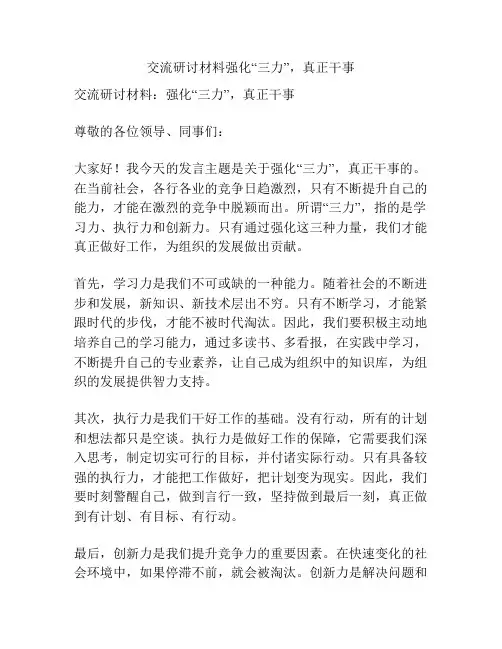 交流研讨材料强化“三力”，真正干事

交流研讨材料：强化“三力”，真正干事

尊敬的各位领导、同事们：

大家好！我今天的发言主题是关于强化“三力”，真正干事的。在当前社会，各行各业的竞争日趋激烈，只有不断提升自己的能力，才能在激烈的竞争中脱颖而出。所谓“三力”，指的是学习力、执行力和创新力。只有通过强化这三种力量，我们才能真正做好工作，为组织的发展做出贡献。

首先，学习力是我们不可或缺的一种能力。随着社会的不断进步和发展，新知识、新技术层出不穷。只有不断学习，才能紧跟时代的步伐，才能不被时代淘汰。因此，我们要积极主动地培养自己的学习能力，通过多读书、多看报，在实践中学习，不断提升自己的专业素养，让自己成为组织中的知识库，为组织的发展提供智力支持。

其次，执行力是我们干好工作的基础。没有行动，所有的计划和想法都只是空谈。执行力是做好工作的保障，它需要我们深入思考，制定切实可行的目标，并付诸实际行动。只有具备较强的执行力，才能把工作做好，把计划变为现实。因此，我们要时刻警醒自己，做到言行一致，坚持做到最后一刻，真正做到有计划、有目标、有行动。

最后，创新力是我们提升竞争力的重要因素。在快速变化的社会环境中，如果停滞不前，就会被淘汰。创新力是解决问题和